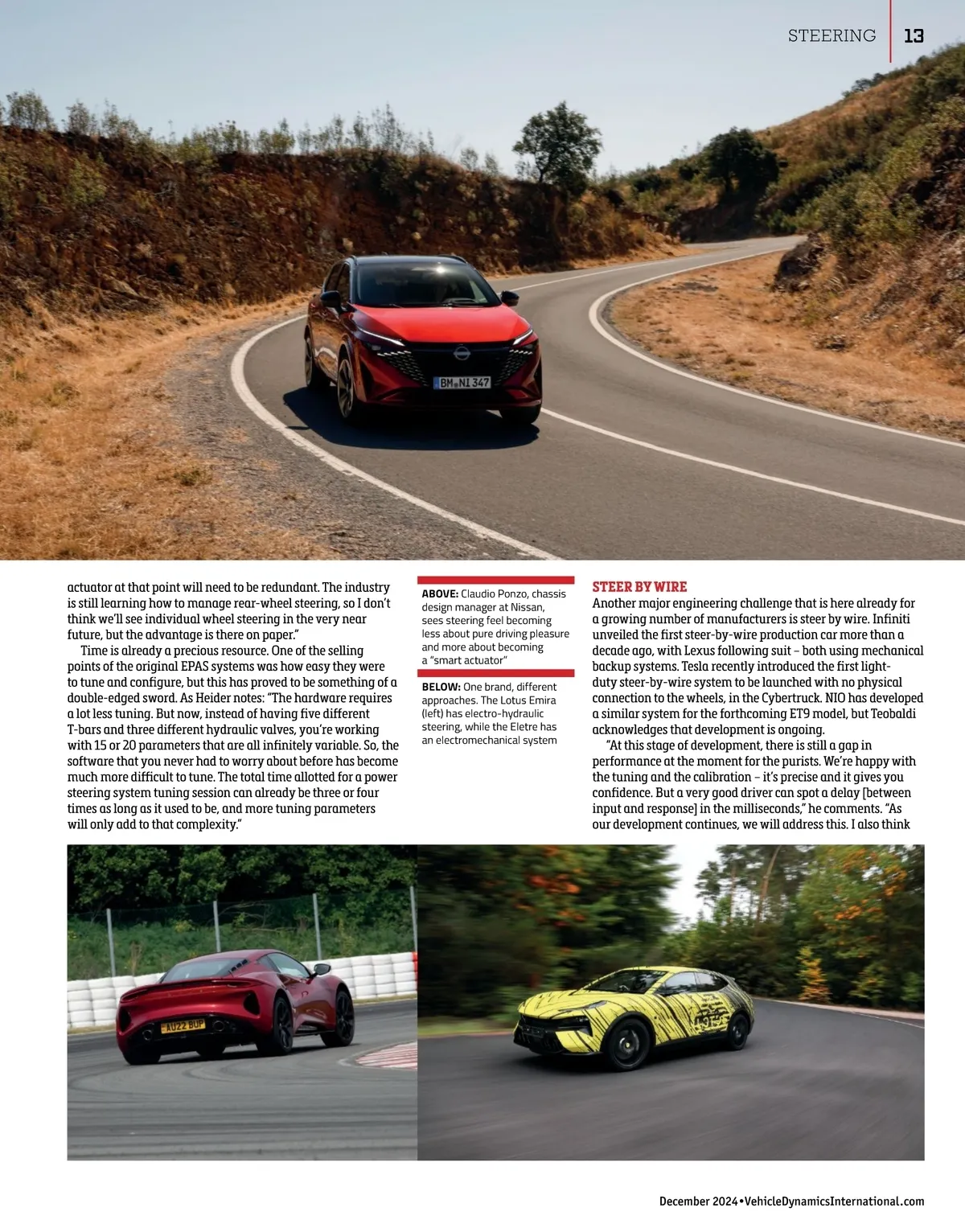 STEERING 13

BM NI 347

actuator at that point will need to be redundant. The industry is still learning how to manage rear-wheel steering, so I don't think we'll see individual wheel steering in the very near future, but the advantage is there on paper."

Time is already a precious resource. One of the selling points of the original EPAS systems was how easy they were to tune and configure, but this has proved to be something of a double-edged sword. As Heider notes: "The hardware requires a lot less tuning. But now, instead of having five different T-bars and three different hydraulic valves, you're working with 15 or 20 parameters that are all infinitely variable. So, the software that you never had to worry about before has become much more difficult to tune. The total time allotted for a power steering system tuning session can already be three or four times as long as it used to be, and more tuning parameters will only add to that complexity."

ABOVE: Claudio Ponzo, chassis design manager at Nissan, sees steering feel becoming less about pure driving pleasure and more about becoming a "smart actuator"

BELOW: One brand, different approaches. The Lotus Emira (left) has electro-hydraulic steering, while the Eletre has an electromechanical system

STEER BY WIRE
Another major engineering challenge that is here already for a growing number of manufacturers is steer by wire. Infiniti unveiled the first steer-by-wire production car more than a decade ago, with Lexus following suit – both using mechanical backup systems. Tesla recently introduced the first light-duty steer-by-wire system to be launched with no physical connection to the wheels, in the Cybertruck. NIO has developed a similar system for the forthcoming ET9 model, but Teobaldi acknowledges that development is ongoing.

"At this stage of development, there is still a gap in performance at the moment for the purists. We're happy with the tuning and the calibration – it's precise and it gives you confidence. But a very good driver can spot a delay [between input and response] in the milliseconds," he comments. "As our development continues, we will address this. I also think

AU22 BUP

December 2024 • VehicleDynamicsInternational.com